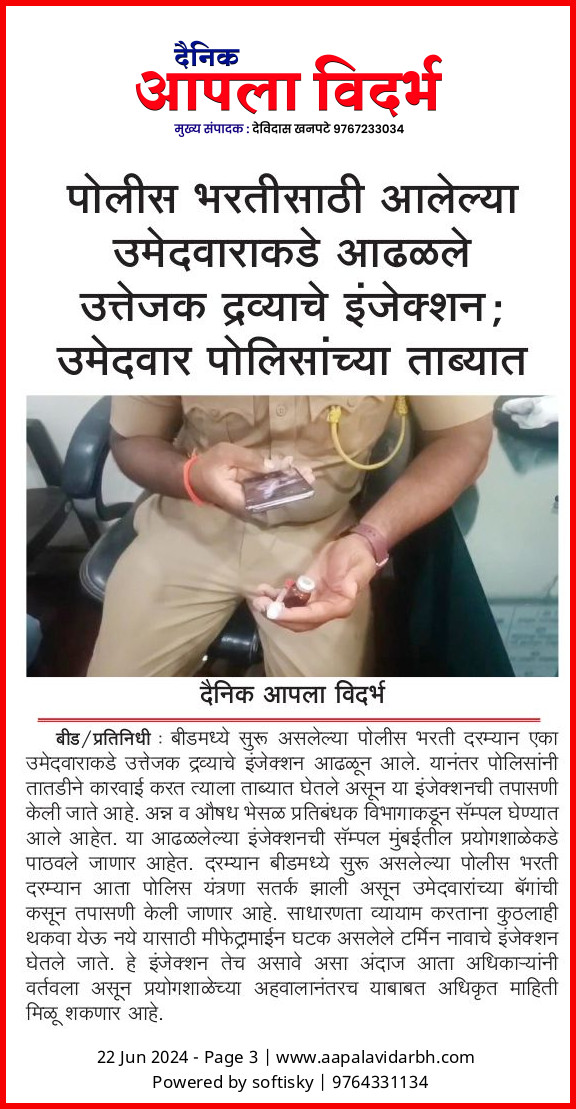 दैनिक
आपला विदर्भ
मुख्य संपादक : देविदास खनपटे 9767233034

पोलीस भरतीसाठी आलेल्या उमेदवाराकडे आढळले उत्तेजक द्रव्याचे इंजेक्शन; उमेदवार पोलिसांच्या ताब्यात

दैनिक आपला विदर्भ

बीड/प्रतिनिधी : बीडमध्ये सुरू असलेल्या पोलीस भरती दरम्यान एका उमेदवाराकडे उत्तेजक द्रव्याचे इंजेक्शन आढळून आले. यानंतर पोलिसांनी तातडीने कारवाई करत त्याला ताब्यात घेतले असून या इंजेक्शनची तपासणी केली जाते आहे. अन्न व औषध भेसळ प्रतिबंधक विभागाकडून सॅम्पल घेण्यात आले आहेत. या आढळलेल्या इंजेक्शनची सॅम्पल मुंबईतील प्रयोगशाळेकडे पाठवले जाणार आहेत. दरम्यान बीडमध्ये सुरू असलेल्या पोलीस भरती दरम्यान आता पोलिस यंत्रणा सतर्क झाली असून उमेदवारांच्या बॅगांची कसून तपासणी केली जाणार आहे. साधारणता व्यायाम करताना कुठलाही थकवा येऊ नये यासाठी मीफेट्रामाईन घटक असलेले टर्मिन नावाचे इंजेक्शन घेतले जाते. हे इंजेक्शन तेच असावे असा अंदाज आता अधिकाऱ्यांनी वर्तवला असून प्रयोगशाळेच्या अहवालानंतरच याबाबत अधिकृत माहिती मिळू शकणार आहे.

22 Jun 2024 - Page 3 | www.aapalavidarbh.com
Powered by softisky | 9764331134